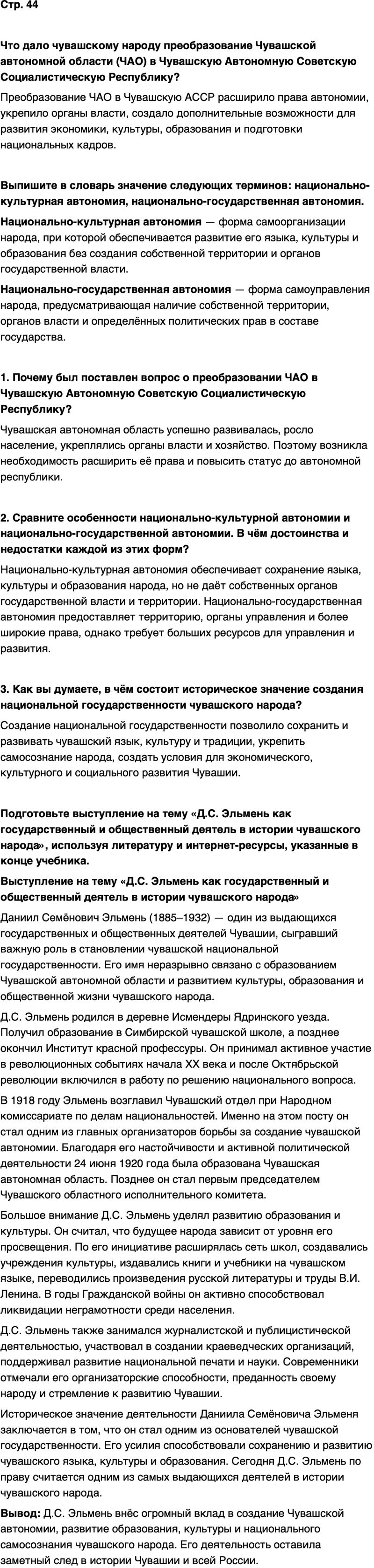 Стр. 44

Что дало чувашскому народу преобразование Чувашской автономной области (ЧАО) в Чувашскую Автономную Советскую Социалистическую Республику?

Преобразование ЧАО в Чувашскую АССР расширило права автономии, укрепило органы власти, создало дополнительные возможности для развития экономики, культуры, образования и подготовки национальных кадров.

Выпишите в словарь значение следующих терминов: национально-культурная автономия, национально-государственная автономия.

Национально-культурная автономия — форма самоорганизации народа, при которой обеспечивается развитие его языка, культуры и образования без создания собственной территории и органов государственной власти.

Национально-государственная автономия — форма самоуправления народа, предусматривающая наличие собственной территории, органов власти и определённых политических прав в составе государства.

1. Почему был поставлен вопрос о преобразовании ЧАО в Чувашскую Автономную Советскую Социалистическую Республику?

Чувашская автономная область успешно развивалась, росло население, укреплялись органы власти и хозяйство. Поэтому возникла необходимость расширить её права и повысить статус до автономной республики.

2. Сравните особенности национально-культурной автономии и национально-государственной автономии. В чём достоинства и недостатки каждой из этих форм?

Национально-культурная автономия обеспечивает сохранение языка, культуры и образования народа, но не даёт собственных органов государственной власти и территории. Национально-государственная автономия предоставляет территорию, органы управления и более широкие права, однако требует больших ресурсов для управления и развития.

3. Как вы думаете, в чём состоит историческое значение создания национальной государственности чувашского народа?

Создание национальной государственности позволило сохранить и развивать чувашский язык, культуру и традиции, укрепить самосознание народа, создать условия для экономического, культурного и социального развития Чувашии.

Подготовьте выступление на тему «Д.С. Эльмень как государственный и общественный деятель в истории чувашского народа», используя литературу и интернет-ресурсы, указанные в конце учебника.

Выступление на тему «Д.С. Эльмень как государственный и общественный деятель в истории чувашского народа»

Даниил Семёнович Эльмень (1885–1932) — один из выдающихся государственных и общественных деятелей Чувашии, сыгравший важную роль в становлении чувашской национальной государственности. Его имя неразрывно связано с образованием Чувашской автономной области и развитием культуры, образования и общественной жизни чувашского народа.

Д.С. Эльмень родился в деревне Исмендеры Ядринского уезда. Получил образование в Симбирской чувашской школе, а позднее окончил Институт красной профессуры. Он принимал активное участие в революционных событиях начала XX века и после Октябрьской революции включился в работу по решению национального вопроса.

В 1918 году Эльмень возглавил Чувашский отдел при Народном комиссариате по делам национальностей. Именно на этом посту он стал одним из главных организаторов борьбы за создание чувашской автономии. Благодаря его настойчивости и активной политической деятельности 24 июня 1920 года была образована Чувашская автономная область. Позднее он стал первым председателем Чувашского областного исполнительного комитета.

Большое внимание Д.С. Эльмень уделял развитию образования и культуры. Он считал, что будущее народа зависит от уровня его просвещения. По его инициативе расширялась сеть школ, создавались учреждения культуры, издавались книги и учебники на чувашском языке, переводились произведения русской литературы и труды В.И. Ленина. В годы Гражданской войны он активно способствовал ликвидации неграмотности среди населения.

Д.С. Эльмень также занимался журналистской и публицистической деятельностью, участвовал в создании краеведческих организаций, поддерживал развитие национальной печати и науки. Современники отмечали его организаторские способности, преданность своему народу и стремление к развитию Чувашии.

Историческое значение деятельности Даниила Семёновича Эльменя заключается в том, что он стал одним из основателей чувашской государственности. Его усилия способствовали сохранению и развитию чувашского языка, культуры и образования. Сегодня Д.С. Эльмень по праву считается одним из самых выдающихся деятелей в истории чувашского народа.

Вывод: Д.С. Эльмень внёс огромный вклад в создание Чувашской автономии, развитие образования, культуры и национального самосознания чувашского народа. Его деятельность оставила заметный след в истории Чувашии и всей России.